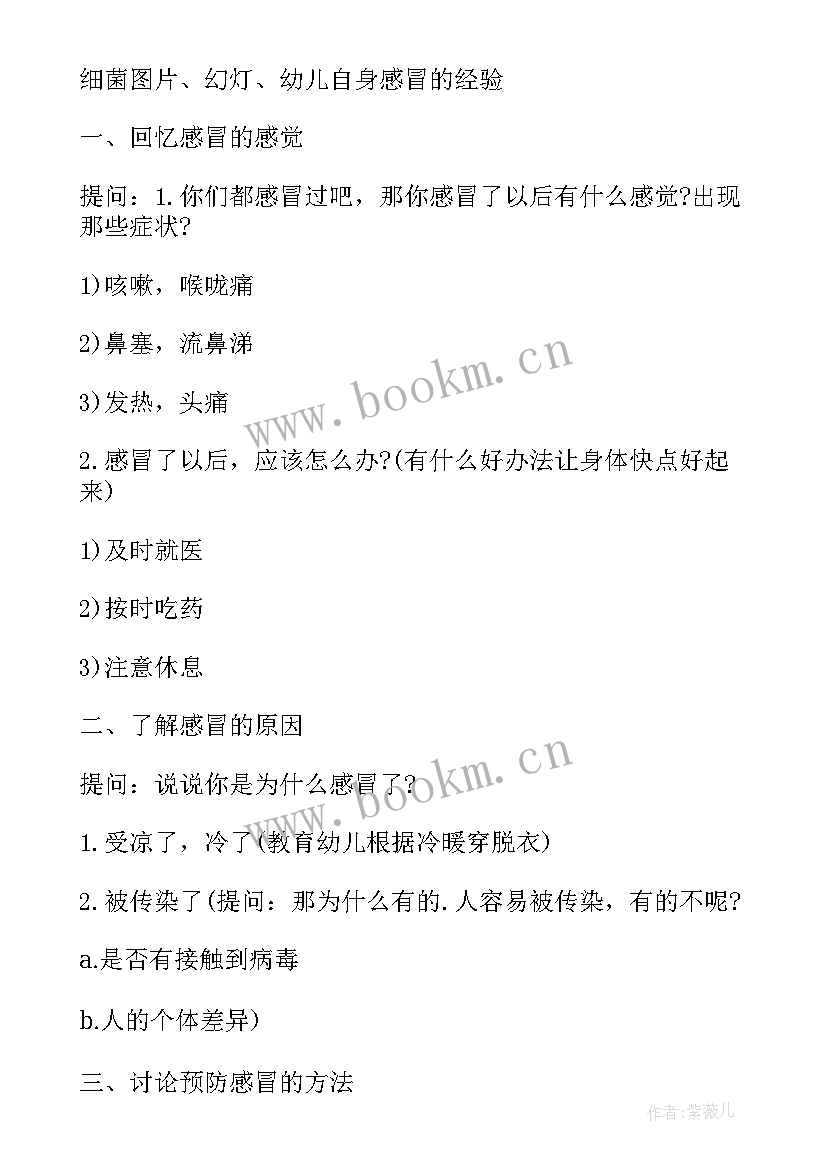 细菌图片、幻灯、幼儿自身感冒的经验

一、回忆感冒的感觉

提问：1.你们都感冒过吧，那你感冒了以后有什么感觉?出现那些症状?

1)咳嗽，喉咙痛

2)鼻塞，流鼻涕

3)发热，头痛

2.感冒了以后，应该怎么办?(有什么好办法让身体快点好起来)

1)及时就医

2)按时吃药

3)注意休息

二、了解感冒的原因

提问：说说你是为什么感冒了?

1.受凉了，冷了(教育幼儿根据冷暖穿脱衣)

2.被传染了(提问：那为什么有的.人容易被传染，有的不呢?

a.是否有接触到病毒

b.人的个体差异)

三、讨论预防感冒的方法

www.bookm.cn

www.bookm.cn

作者:紫薇儿